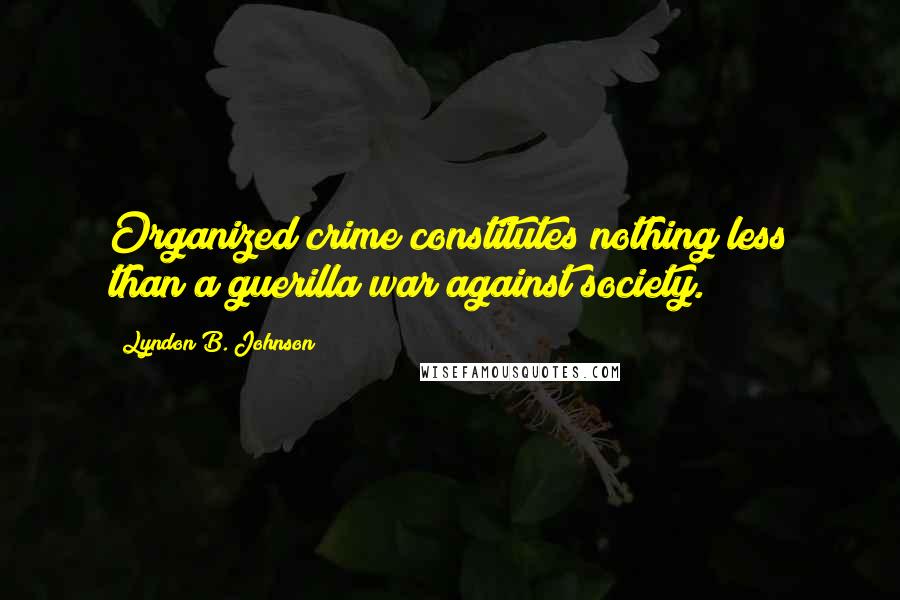 Organized crime constitutes nothing less than a guerilla war against society.

Lyndon B. Johnson

WISEFAMOUSQUOTES.COM